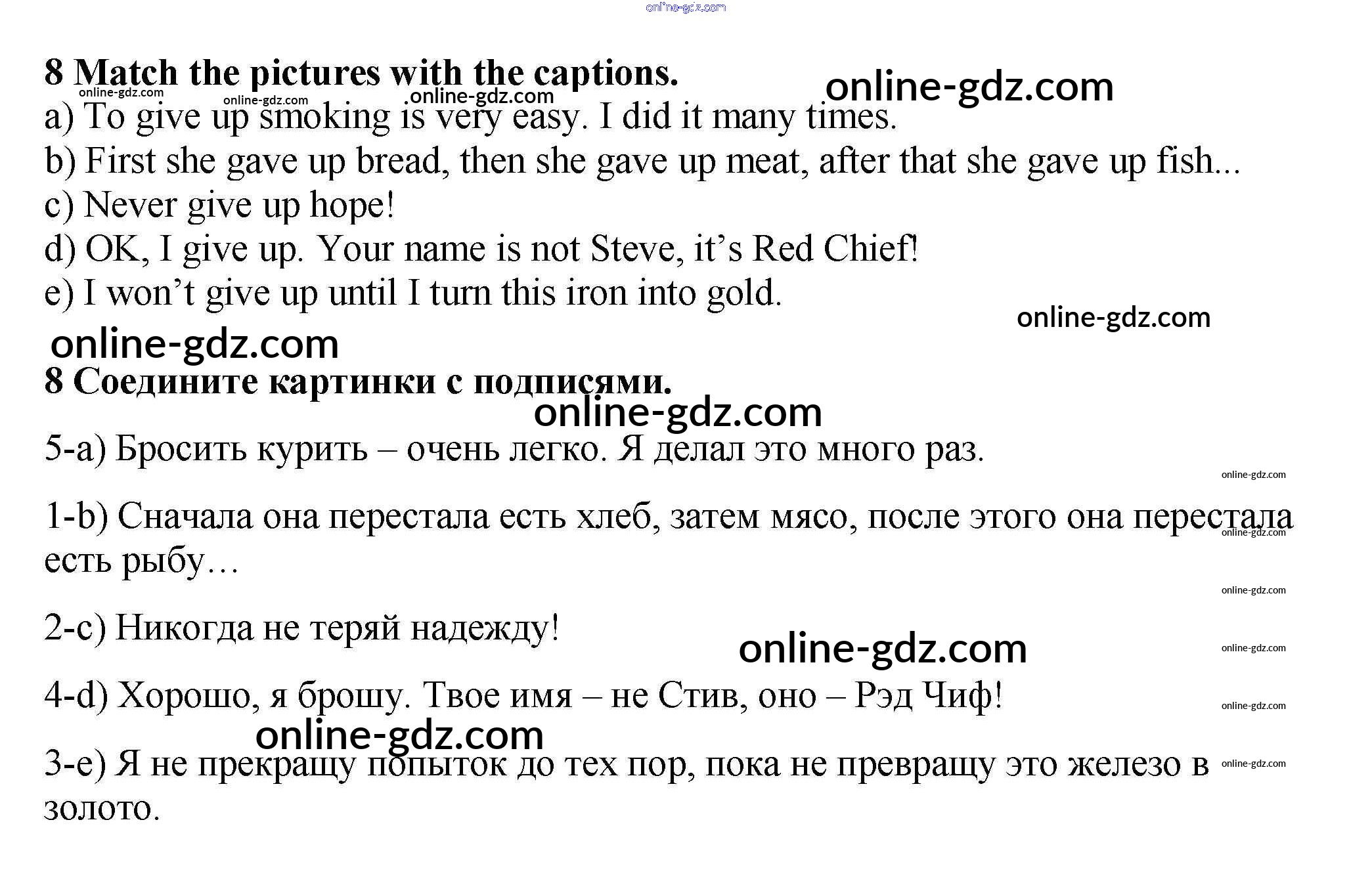 8 Match the pictures with the captions.

a) To give up smoking is very easy. I did it many times.

b) First she gave up bread, then she gave up meat, after that she gave up fish...

c) Never give up hope!

d) OK, I give up. Your name is not Steve, it's Red Chief!

e) I won't give up until I turn this iron into gold.

8 Соедините картинки с подписями.

5-a) Бросить курить – очень легко. Я делал это много раз.

1-b) Сначала она перестала есть хлеб, затем мясо, после этого она перестала есть рыбу…

2-c) Никогда не теряй надежду!

4-d) Хорошо, я брошу. Твое имя – не Стив, оно – Рэд Чиф!

3-e) Я не прекращу попыток до тех пор, пока не превращу это железо в золото.

online-gdz.com